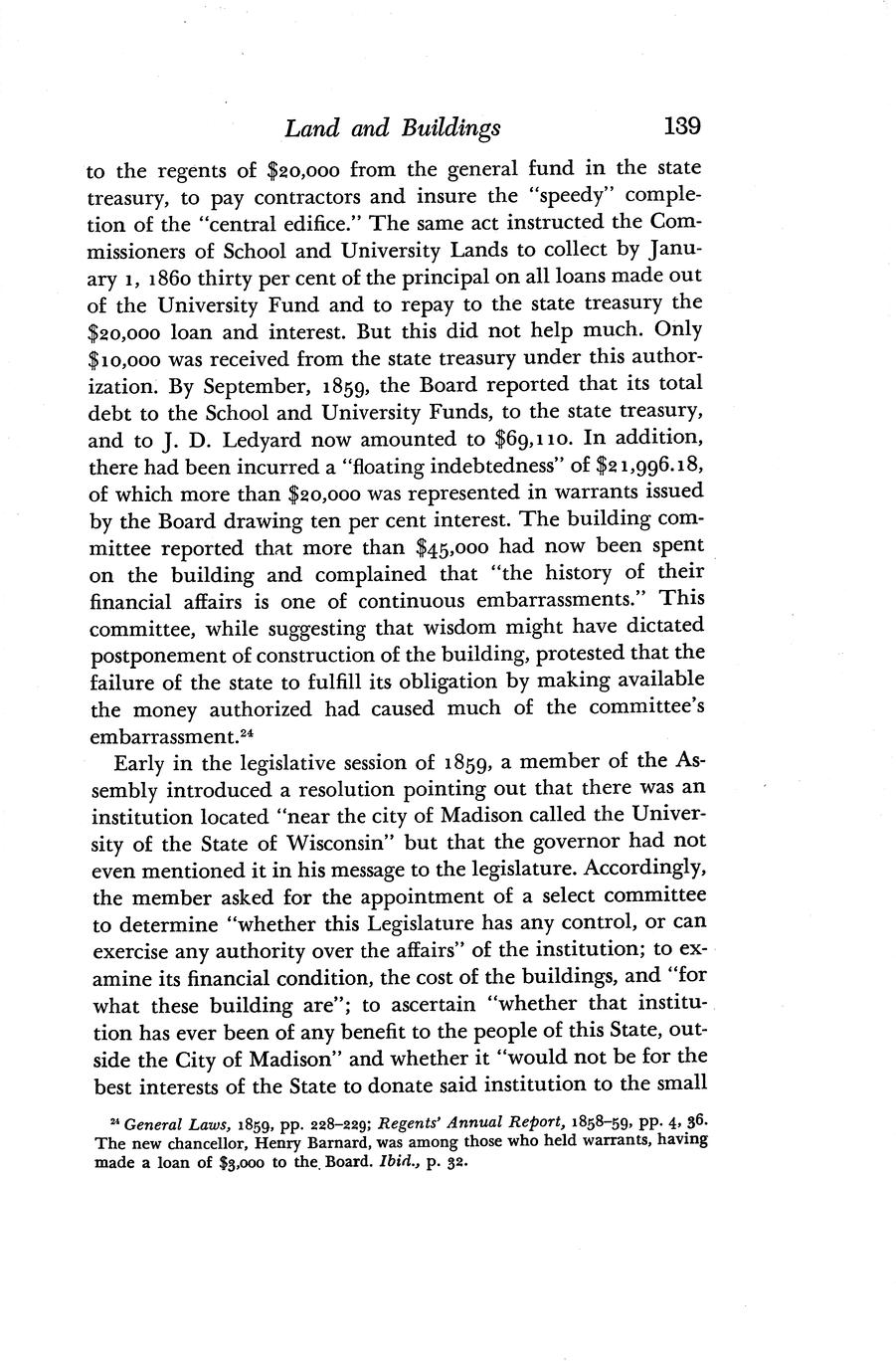 Land and Buildings 139

to the regents of \$20,000 from the general fund in the state treasury, to pay contractors and insure the "speedy" completion of the "central edifice." The same act instructed the Commissioners of School and University Lands to collect by January 1, 1860 thirty per cent of the principal on all loans made out of the University Fund and to repay to the state treasury the \$20,000 loan and interest. But this did not help much. Only \$10,000 was received from the state treasury under this authorization. By September, 1859, the Board reported that its total debt to the School and University Funds, to the state treasury, and to J. D. Ledyard now amounted to \$69,110. In addition, there had been incurred a "floating indebtedness" of \$21,996.18, of which more than \$20,000 was represented in warrants issued by the Board drawing ten per cent interest. The building committee reported that more than \$45,000 had now been spent on the building and complained that "the history of their financial affairs is one of continuous embarrassments." This committee, while suggesting that wisdom might have dictated postponement of construction of the building, protested that the failure of the state to fulfill its obligation by making available the money authorized had caused much of the committee's embarrassment.$^{24}$

Early in the legislative session of 1859, a member of the Assembly introduced a resolution pointing out that there was an institution located "near the city of Madison called the University of the State of Wisconsin" but that the governor had not even mentioned it in his message to the legislature. Accordingly, the member asked for the appointment of a select committee to determine "whether this Legislature has any control, or can exercise any authority over the affairs" of the institution; to examine its financial condition, the cost of the buildings, and "for what these building are"; to ascertain "whether that institution has ever been of any benefit to the people of this State, outside the City of Madison" and whether it "would not be for the best interests of the State to donate said institution to the small

$^{24}$ General Laws, 1859, pp. 228–229; Regents' Annual Report, 1858–59, pp. 4, 36. The new chancellor, Henry Barnard, was among those who held warrants, having made a loan of \$3,000 to the Board. Ibid., p. 32.